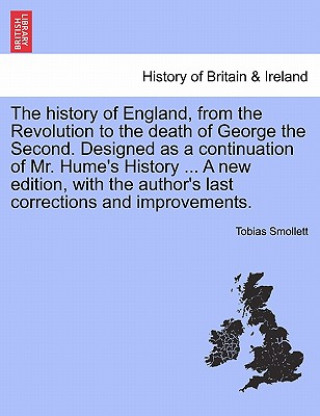 BRITISH LIBRARY

History of Britain & Ireland

The history of England, from the Revolution to the death of George the Second. Designed as a continuation of Mr. Hume's History ... A new edition, with the author's last corrections and improvements.

Tobias Smollett